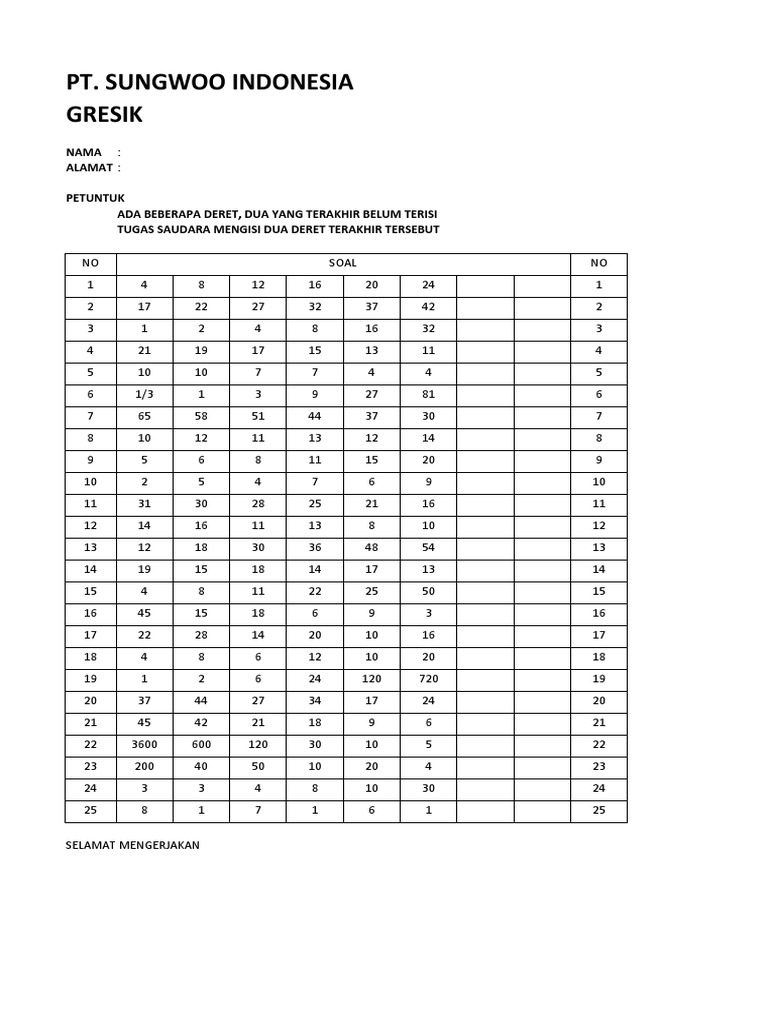 PT. SUNGWOO INDONESIA
GRESIK

NAMA :
ALAMAT :

PETUNTUK
ADA BEBERAPA DERET, DUA YANG TERAKHIR BELUM TERISI
TUGAS SAUDARA MENGISI DUA DERET TERAKHIR TERSEBUT

| NO | SOAL | | | | | | | | NO |
|---|---|---|---|---|---|---|---|---|---|
| 1 | 4 | 8 | 12 | 16 | 20 | 24 | | | 1 |
| 2 | 17 | 22 | 27 | 32 | 37 | 42 | | | 2 |
| 3 | 1 | 2 | 4 | 8 | 16 | 32 | | | 3 |
| 4 | 21 | 19 | 17 | 15 | 13 | 11 | | | 4 |
| 5 | 10 | 10 | 7 | 7 | 4 | 4 | | | 5 |
| 6 | 1/3 | 1 | 3 | 9 | 27 | 81 | | | 6 |
| 7 | 65 | 58 | 51 | 44 | 37 | 30 | | | 7 |
| 8 | 10 | 12 | 11 | 13 | 12 | 14 | | | 8 |
| 9 | 5 | 6 | 8 | 11 | 15 | 20 | | | 9 |
| 10 | 2 | 5 | 4 | 7 | 6 | 9 | | | 10 |
| 11 | 31 | 30 | 28 | 25 | 21 | 16 | | | 11 |
| 12 | 14 | 16 | 11 | 13 | 8 | 10 | | | 12 |
| 13 | 12 | 18 | 30 | 36 | 48 | 54 | | | 13 |
| 14 | 19 | 15 | 18 | 14 | 17 | 13 | | | 14 |
| 15 | 4 | 8 | 11 | 22 | 25 | 50 | | | 15 |
| 16 | 45 | 15 | 18 | 6 | 9 | 3 | | | 16 |
| 17 | 22 | 28 | 14 | 20 | 10 | 16 | | | 17 |
| 18 | 4 | 8 | 6 | 12 | 10 | 20 | | | 18 |
| 19 | 1 | 2 | 6 | 24 | 120 | 720 | | | 19 |
| 20 | 37 | 44 | 27 | 34 | 17 | 24 | | | 20 |
| 21 | 45 | 42 | 21 | 18 | 9 | 6 | | | 21 |
| 22 | 3600 | 600 | 120 | 30 | 10 | 5 | | | 22 |
| 23 | 200 | 40 | 50 | 10 | 20 | 4 | | | 23 |
| 24 | 3 | 3 | 4 | 8 | 10 | 30 | | | 24 |
| 25 | 8 | 1 | 7 | 1 | 6 | 1 | | | 25 |

SELAMAT MENGERJAKAN